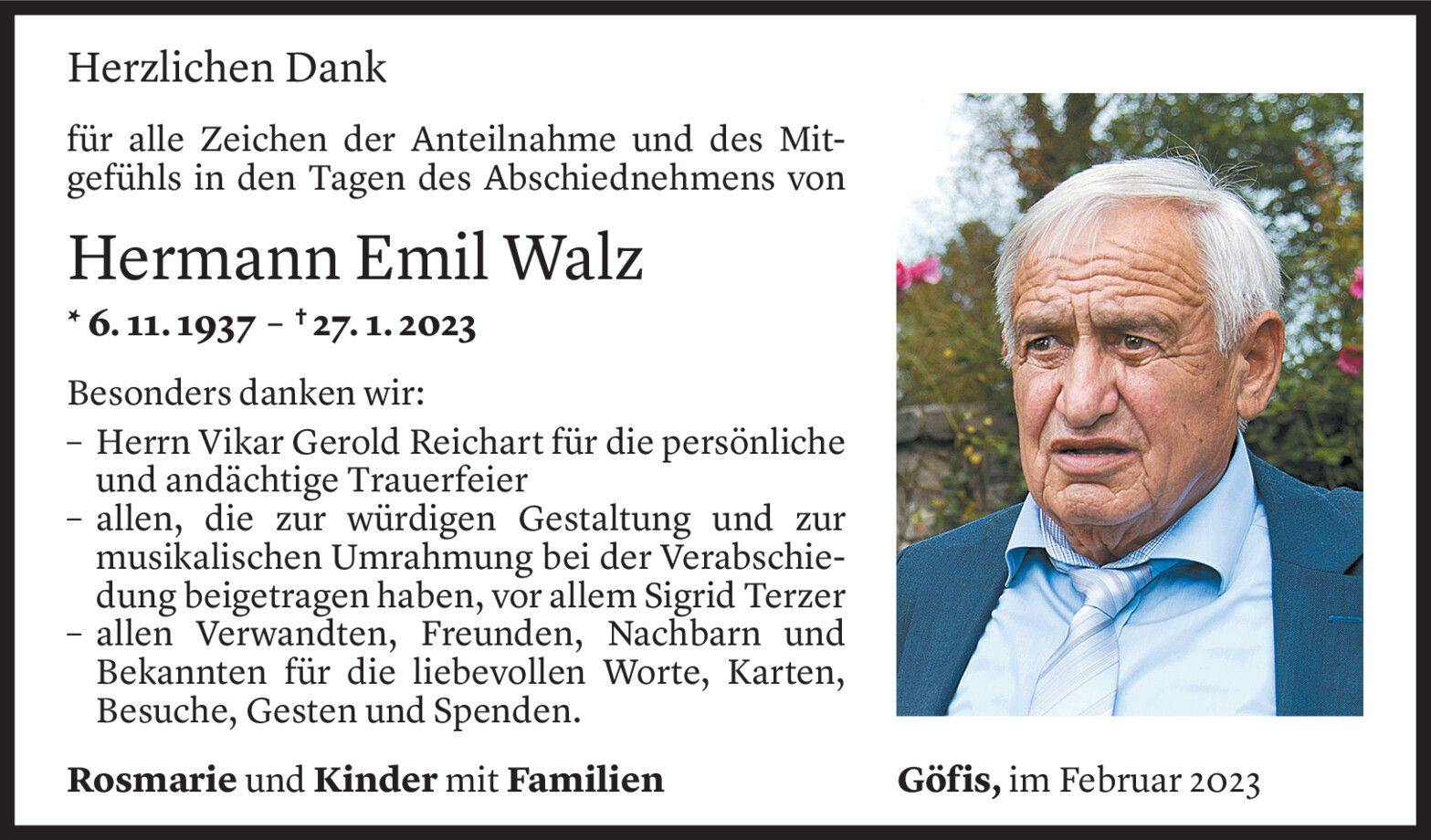 Herzlichen Dank

für alle Zeichen der Anteilnahme und des Mitgefühls in den Tagen des Abschiednehmens von

Hermann Emil Walz

* 6. 11. 1937 – † 27. 1. 2023

Besonders danken wir:

- Herrn Vikar Gerold Reichart für die persönliche und andächtige Trauerfeier
- allen, die zur würdigen Gestaltung und zur musikalischen Umrahmung bei der Verabschiedung beigetragen haben, vor allem Sigrid Terzer
- allen Verwandten, Freunden, Nachbarn und Bekannten für die liebevollen Worte, Karten, Besuche, Gesten und Spenden.

Rosmarie und Kinder mit Familien

Göfis, im Februar 2023